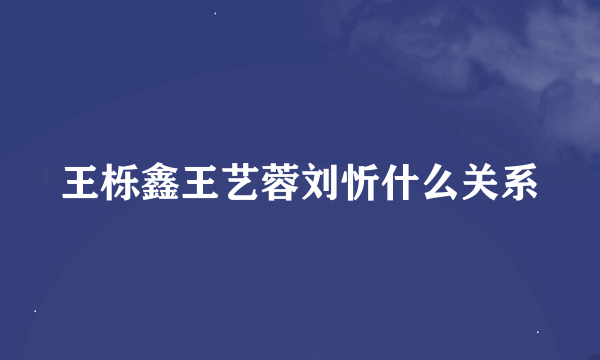 王栎鑫王艺蓉刘忻什么关系